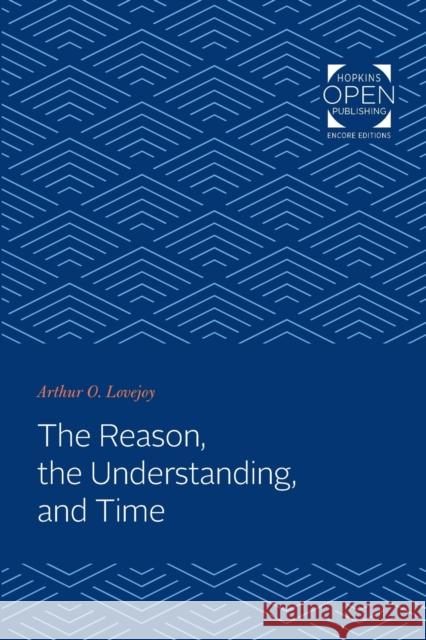 HOPKINS
OPEN
PUBLISHING
ENCORE EDITIONS

Arthur O. Lovejoy

The Reason, the Understanding, and Time